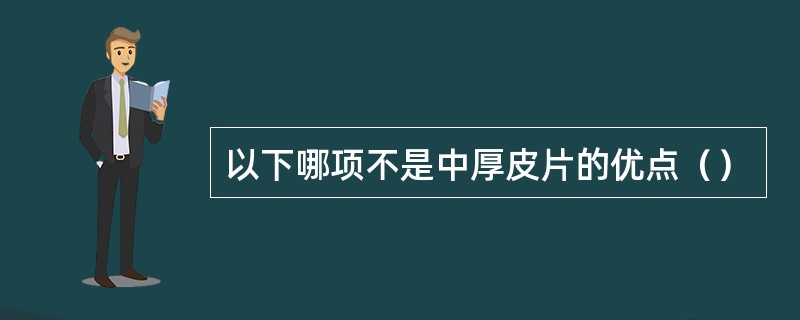 以下哪项不是中厚皮片的优点（）